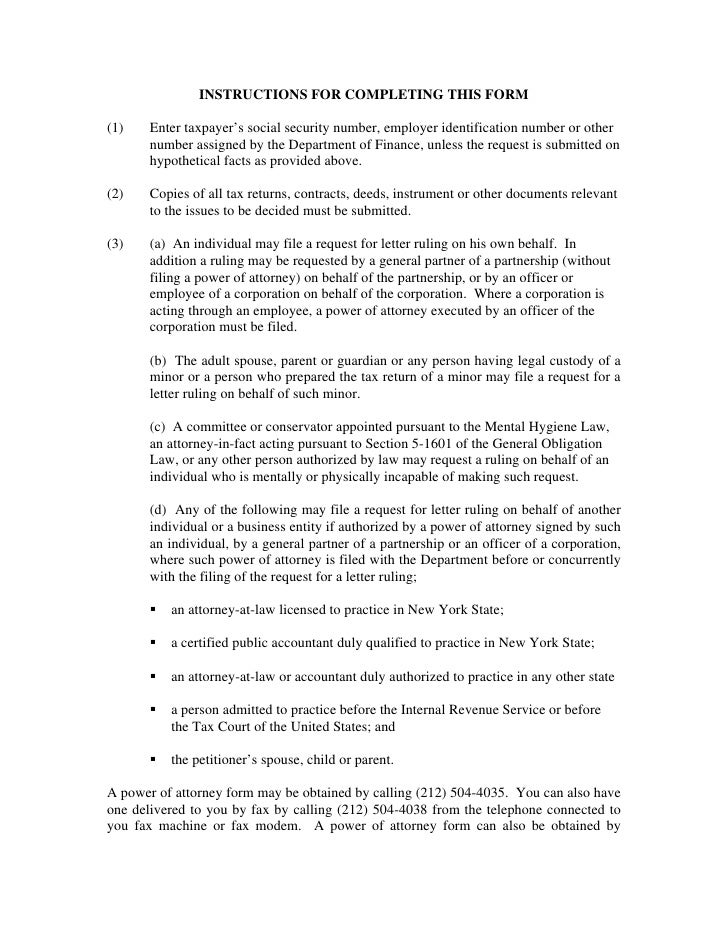 INSTRUCTIONS FOR COMPLETING THIS FORM

(1) Enter taxpayer's social security number, employer identification number or other number assigned by the Department of Finance, unless the request is submitted on hypothetical facts as provided above.

(2) Copies of all tax returns, contracts, deeds, instrument or other documents relevant to the issues to be decided must be submitted.

(3) (a) An individual may file a request for letter ruling on his own behalf. In addition a ruling may be requested by a general partner of a partnership (without filing a power of attorney) on behalf of the partnership, or by an officer or employee of a corporation on behalf of the corporation. Where a corporation is acting through an employee, a power of attorney executed by an officer of the corporation must be filed.

(b) The adult spouse, parent or guardian or any person having legal custody of a minor or a person who prepared the tax return of a minor may file a request for a letter ruling on behalf of such minor.

(c) A committee or conservator appointed pursuant to the Mental Hygiene Law, an attorney-in-fact acting pursuant to Section 5-1601 of the General Obligation Law, or any other person authorized by law may request a ruling on behalf of an individual who is mentally or physically incapable of making such request.

(d) Any of the following may file a request for letter ruling on behalf of another individual or a business entity if authorized by a power of attorney signed by such an individual, by a general partner of a partnership or an officer of a corporation, where such power of attorney is filed with the Department before or concurrently with the filing of the request for a letter ruling;

▪ an attorney-at-law licensed to practice in New York State;

▪ a certified public accountant duly qualified to practice in New York State;

▪ an attorney-at-law or accountant duly authorized to practice in any other state

▪ a person admitted to practice before the Internal Revenue Service or before the Tax Court of the United States; and

▪ the petitioner's spouse, child or parent.

A power of attorney form may be obtained by calling (212) 504-4035. You can also have one delivered to you by fax by calling (212) 504-4038 from the telephone connected to you fax machine or fax modem. A power of attorney form can also be obtained by